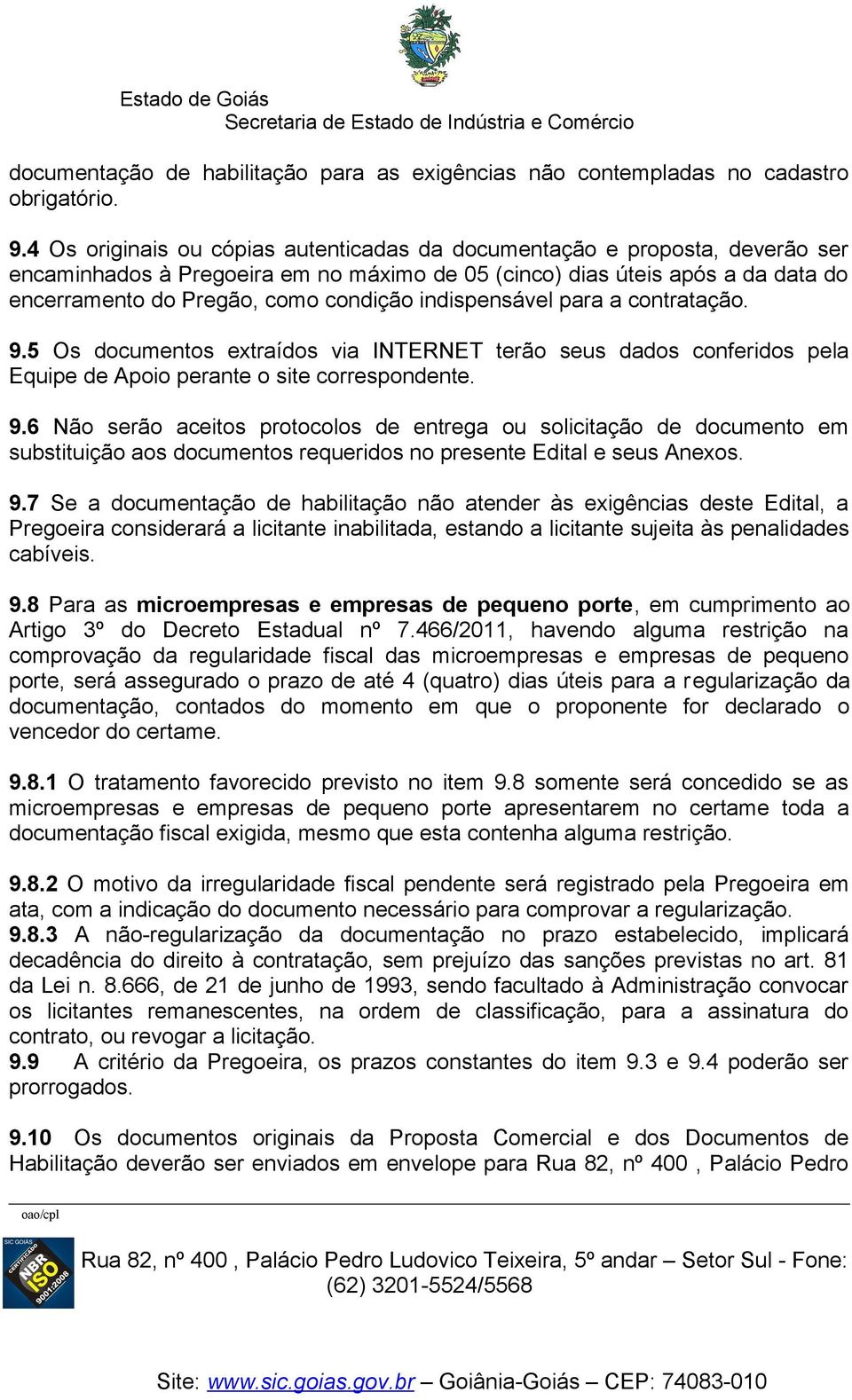 Estado de Goiás
Secretaria de Estado de Indústria e Comércio

documentação de habilitação para as exigências não contempladas no cadastro obrigatório.

9.4 Os originais ou cópias autenticadas da documentação e proposta, deverão ser encaminhados à Pregoeira em no máximo de 05 (cinco) dias úteis após a da data do encerramento do Pregão, como condição indispensável para a contratação.

9.5 Os documentos extraídos via INTERNET terão seus dados conferidos pela Equipe de Apoio perante o site correspondente.

9.6 Não serão aceitos protocolos de entrega ou solicitação de documento em substituição aos documentos requeridos no presente Edital e seus Anexos.

9.7 Se a documentação de habilitação não atender às exigências deste Edital, a Pregoeira considerará a licitante inabilitada, estando a licitante sujeita às penalidades cabíveis.

9.8 Para as microempresas e empresas de pequeno porte, em cumprimento ao Artigo 3º do Decreto Estadual nº 7.466/2011, havendo alguma restrição na comprovação da regularidade fiscal das microempresas e empresas de pequeno porte, será assegurado o prazo de até 4 (quatro) dias úteis para a regularização da documentação, contados do momento em que o proponente for declarado o vencedor do certame.

9.8.1 O tratamento favorecido previsto no item 9.8 somente será concedido se as microempresas e empresas de pequeno porte apresentarem no certame toda a documentação fiscal exigida, mesmo que esta contenha alguma restrição.

9.8.2 O motivo da irregularidade fiscal pendente será registrado pela Pregoeira em ata, com a indicação do documento necessário para comprovar a regularização.
9.8.3 A não-regularização da documentação no prazo estabelecido, implicará decadência do direito à contratação, sem prejuízo das sanções previstas no art. 81 da Lei n. 8.666, de 21 de junho de 1993, sendo facultado à Administração convocar os licitantes remanescentes, na ordem de classificação, para a assinatura do contrato, ou revogar a licitação.
9.9 A critério da Pregoeira, os prazos constantes do item 9.3 e 9.4 poderão ser prorrogados.

9.10 Os documentos originais da Proposta Comercial e dos Documentos de Habilitação deverão ser enviados em envelope para Rua 82, nº 400 , Palácio Pedro

oao/cpl

SIC GOIÁS CERTIFICADO NBR ISO 9001:2008

Rua 82, nº 400 , Palácio Pedro Ludovico Teixeira, 5º andar – Setor Sul - Fone: (62) 3201-5524/5568

Site: www.sic.goias.gov.br – Goiânia-Goiás – CEP: 74083-010